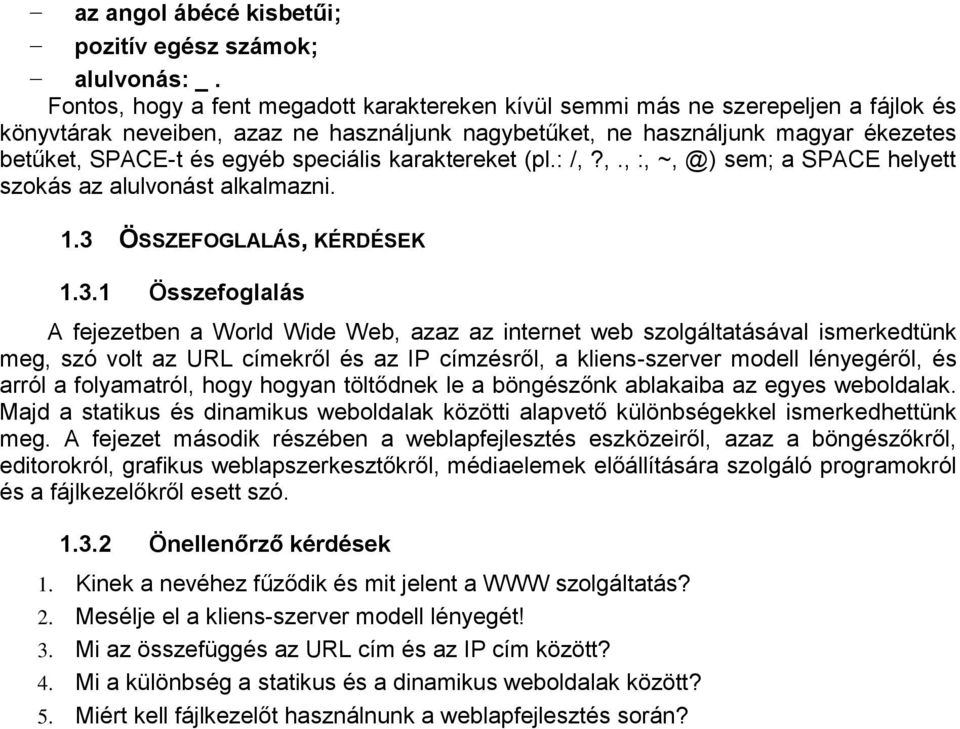 − az angol ábécé kisbetűi;
− pozitív egész számok;
− alulvonás: _ .

Fontos, hogy a fent megadott karaktereken kívül semmi más ne szerepeljen a fájlok és könyvtárak neveiben, azaz ne használjunk nagybetűket, ne használjunk magyar ékezetes betűket, SPACE-t és egyéb speciális karaktereket (pl.: /, ?, ., :, ~, @) sem; a SPACE helyett szokás az alulvonást alkalmazni.

1.3 ÖSSZEFOGLALÁS, KÉRDÉSEK

1.3.1 Összefoglalás

A fejezetben a World Wide Web, azaz az internet web szolgáltatásával ismerkedtünk meg, szó volt az URL címekről és az IP címzésről, a kliens-szerver modell lényegéről, és arról a folyamatról, hogy hogyan töltődnek le a böngészőnk ablakaiba az egyes weboldalak. Majd a statikus és dinamikus weboldalak közötti alapvető különbségekkel ismerkedhettünk meg. A fejezet második részében a weblapfejlesztés eszközeiről, azaz a böngészőkről, editorokról, grafikus weblapszerkesztőkről, médiaelemek előállítására szolgáló programokról és a fájlkezelőkről esett szó.

1.3.2 Önellenőrző kérdések

1. Kinek a nevéhez fűződik és mit jelent a WWW szolgáltatás?
2. Mesélje el a kliens-szerver modell lényegét!
3. Mi az összefüggés az URL cím és az IP cím között?
4. Mi a különbség a statikus és a dinamikus weboldalak között?
5. Miért kell fájlkezelőt használnunk a weblapfejlesztés során?